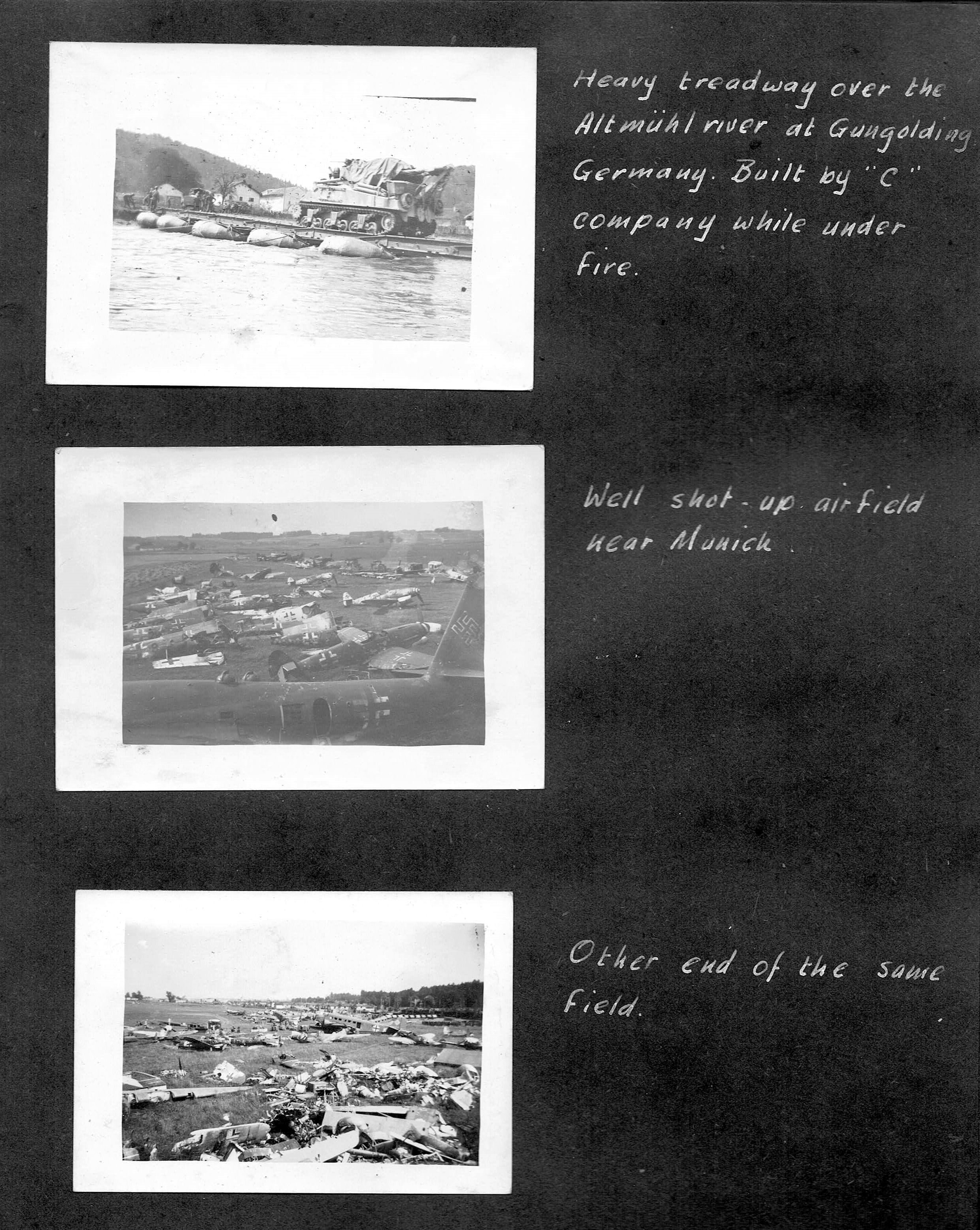 Heavy treadway over the Altmühl river at Gungolding Germany. Built by "C" company while under fire.

Well shot-up airfield near Munich.

Other end of the same field.